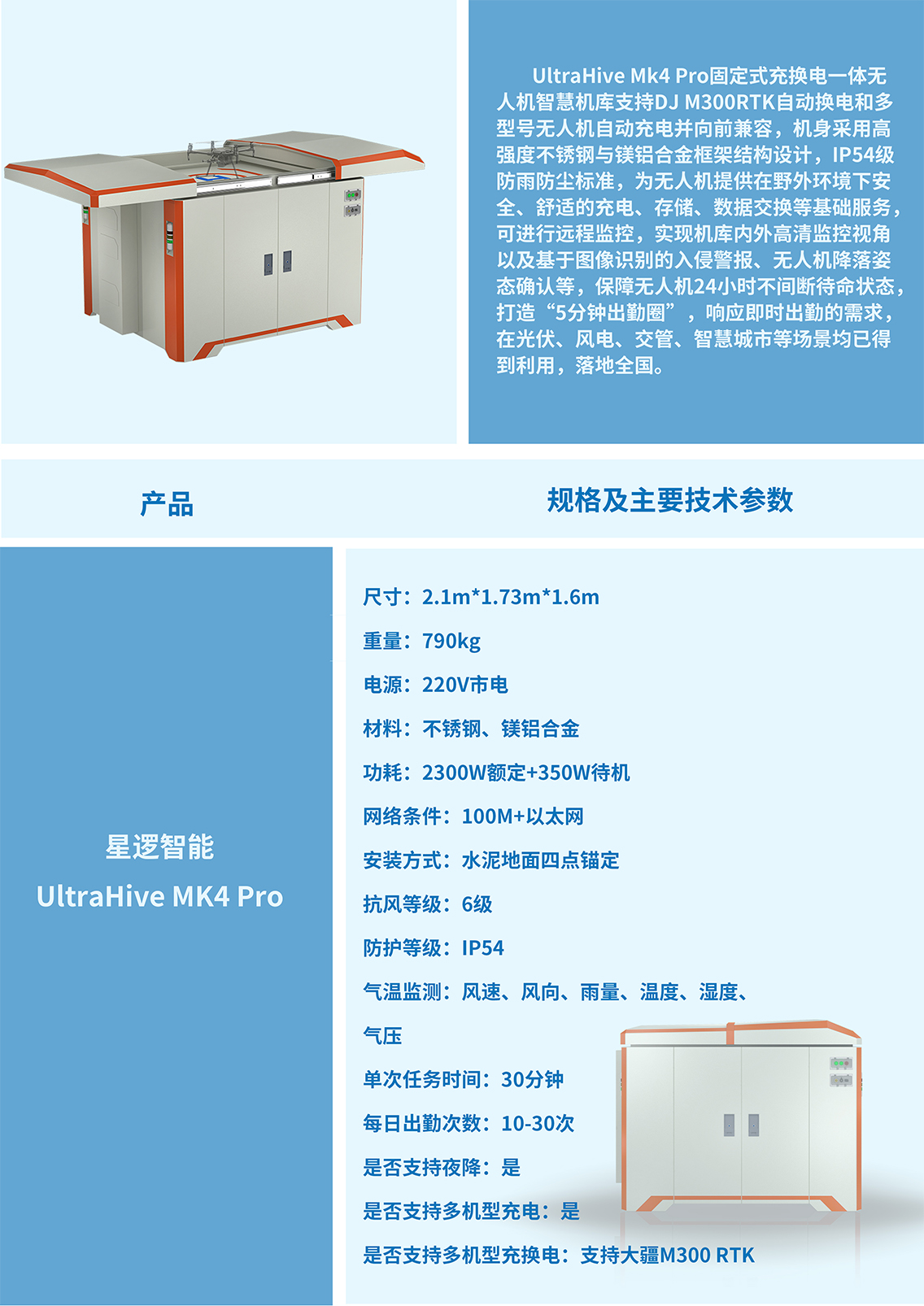 UltraHive Mk4 Pro固定式充换电一体无人机智慧机库支持DJ M300RTK自动换电和多型号无人机自动充电并向前兼容，机身采用高强度不锈钢与镁铝合金框架结构设计，IP54级防雨防尘标准，为无人机提供在野外环境下安全、舒适的充电、存储、数据交换等基础服务，可进行远程监控，实现机库内外高清监控视角以及基于图像识别的入侵警报、无人机降落姿态确认等，保障无人机24小时不间断待命状态，打造“5分钟出勤圈”，响应即时出勤的需求，在光伏、风电、交管、智慧城市等场景均已得到利用，落地全国。

产品

规格及主要技术参数

星逻智能
UltraHive MK4 Pro

尺寸：2.1m*1.73m*1.6m

重量：790kg

电源：220V市电

材料：不锈钢、镁铝合金

功耗：2300W额定+350W待机

网络条件：100M+以太网

安装方式：水泥地面四点锚定

抗风等级：6级

防护等级：IP54

气温监测：风速、风向、雨量、温度、湿度、气压

单次任务时间：30分钟

每日出勤次数：10-30次

是否支持夜降：是

是否支持多机型充电：是

是否支持多机型充换电：支持大疆M300 RTK